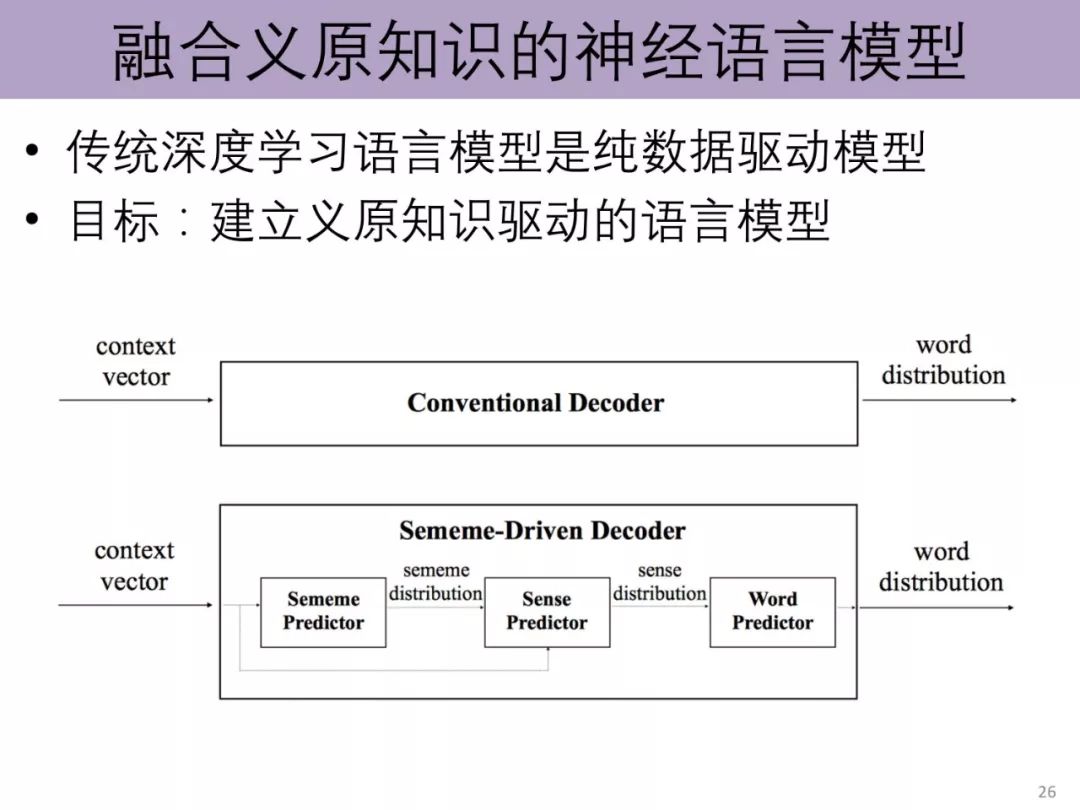 融合义原知识的神经语言模型

• 传统深度学习语言模型是纯数据驱动模型
• 目标：建立义原知识驱动的语言模型

context vector

Conventional Decoder

word distribution

context vector

Sememe-Driven Decoder

Sememe Predictor

sememe distribution

Sense Predictor

sense distribution

Word Predictor

word distribution

26